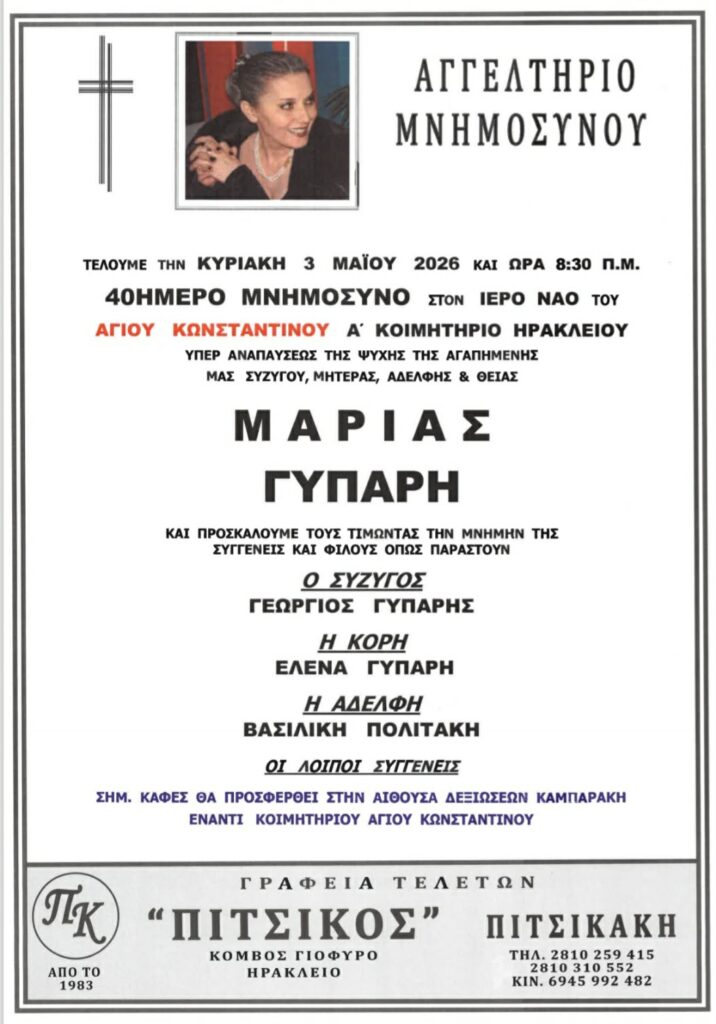 ΑΓΓΕΛΤΗΡΙΟ ΜΝΗΜΟΣΥΝΟΥ

ΤΕΛΟΥΜΕ ΤΗΝ ΚΥΡΙΑΚΗ 3 ΜΑΪΟΥ 2026 ΚΑΙ ΩΡΑ 8:30 Π.Μ.
40ΗΜΕΡΟ ΜΝΗΜΟΣΥΝΟ ΣΤΟΝ ΙΕΡΟ ΝΑΟ ΤΟΥ
ΑΓΙΟΥ ΚΩΝΣΤΑΝΤΙΝΟΥ Α΄ ΚΟΙΜΗΤΗΡΙΟ ΗΡΑΚΛΕΙΟΥ
ΥΠΕΡ ΑΝΑΠΑΥΣΕΩΣ ΤΗΣ ΨΥΧΗΣ ΤΗΣ ΑΓΑΠΗΜΕΝΗΣ
ΜΑΣ ΣΥΖΥΓΟΥ, ΜΗΤΕΡΑΣ, ΑΔΕΛΦΗΣ & ΘΕΙΑΣ

ΜΑΡΙΑΣ
ΓΥΠΑΡΗ

ΚΑΙ ΠΡΟΣΚΑΛΟΥΜΕ ΤΟΥΣ ΤΙΜΩΝΤΑΣ ΤΗΝ ΜΝΗΜΗΝ ΤΗΣ
ΣΥΓΓΕΝΕΙΣ ΚΑΙ ΦΙΛΟΥΣ ΟΠΩΣ ΠΑΡΑΣΤΟΥΝ

Ο ΣΥΖΥΓΟΣ
ΓΕΩΡΓΙΟΣ ΓΥΠΑΡΗΣ

Η ΚΟΡΗ
ΕΛΕΝΑ ΓΥΠΑΡΗ

Η ΑΔΕΛΦΗ
ΒΑΣΙΛΙΚΗ ΠΟΛΙΤΑΚΗ

ΟΙ ΛΟΙΠΟΙ ΣΥΓΓΕΝΕΙΣ

ΣΗΜ. ΚΑΦΕΣ ΘΑ ΠΡΟΣΦΕΡΘΕΙ ΣΤΗΝ ΑΙΘΟΥΣΑ ΔΕΞΙΩΣΕΩΝ ΚΑΜΠΑΡΑΚΗ
ΕΝΑΝΤΙ ΚΟΙΜΗΤΗΡΙΟΥ ΑΓΙΟΥ ΚΩΝΣΤΑΝΤΙΝΟΥ

ΠΚ
ΑΠΟ ΤΟ 1983

ΓΡΑΦΕΙΑ ΤΕΛΕΤΩΝ
"ΠΙΤΣΙΚΟΣ"
ΚΟΜΒΟΣ ΓΙΟΦΥΡΟ
ΗΡΑΚΛΕΙΟ

ΠΙΤΣΙΚΑΚΗ
ΤΗΛ. 2810 259 415
2810 310 552
ΚΙΝ. 6945 992 482